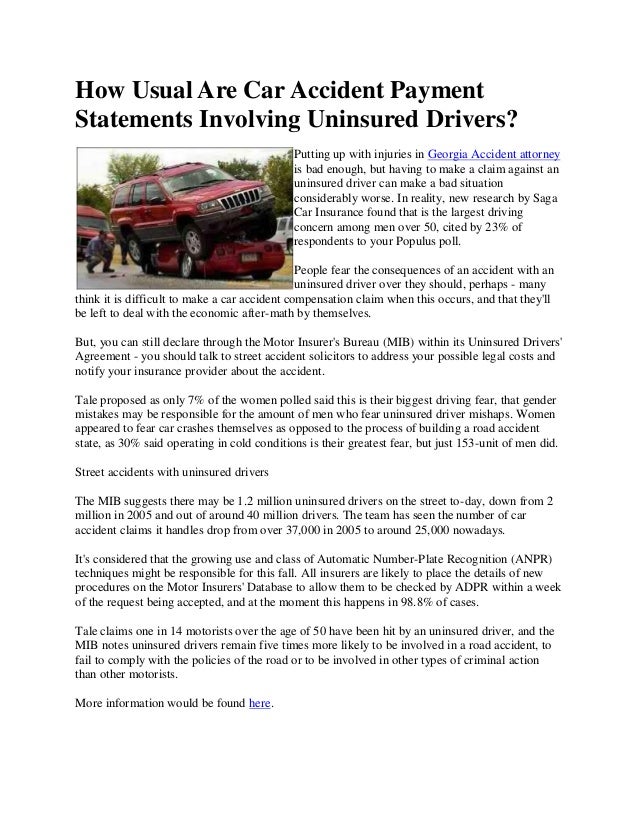 How Usual Are Car Accident Payment Statements Involving Uninsured Drivers?

Putting up with injuries in Georgia Accident attorney is bad enough, but having to make a claim against an uninsured driver can make a bad situation considerably worse. In reality, new research by Saga Car Insurance found that is the largest driving concern among men over 50, cited by 23% of respondents to your Populus poll.

People fear the consequences of an accident with an uninsured driver over they should, perhaps - many think it is difficult to make a car accident compensation claim when this occurs, and that they'll be left to deal with the economic after-math by themselves.

But, you can still declare through the Motor Insurer's Bureau (MIB) within its Uninsured Drivers' Agreement - you should talk to street accident solicitors to address your possible legal costs and notify your insurance provider about the accident.

Tale proposed as only 7% of the women polled said this is their biggest driving fear, that gender mistakes may be responsible for the amount of men who fear uninsured driver mishaps. Women appeared to fear car crashes themselves as opposed to the process of building a road accident state, as 30% said operating in cold conditions is their greatest fear, but just 153-unit of men did.

Street accidents with uninsured drivers

The MIB suggests there may be 1.2 million uninsured drivers on the street to-day, down from 2 million in 2005 and out of around 40 million drivers. The team has seen the number of car accident claims it handles drop from over 37,000 in 2005 to around 25,000 nowadays.

It's considered that the growing use and class of Automatic Number-Plate Recognition (ANPR) techniques might be responsible for this fall. All insurers are likely to place the details of new procedures on the Motor Insurers' Database to allow them to be checked by ADPR within a week of the request being accepted, and at the moment this happens in 98.8% of cases.

Tale claims one in 14 motorists over the age of 50 have been hit by an uninsured driver, and the MIB notes uninsured drivers remain five times more likely to be involved in a road accident, to fail to comply with the policies of the road or to be involved in other types of criminal action than other motorists.

More information would be found here.